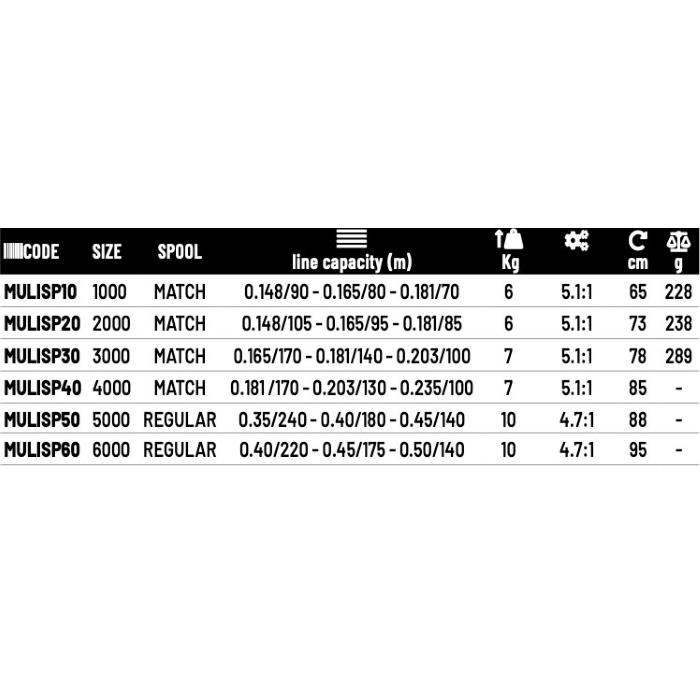 | CODE | SIZE | SPOOL | line capacity (m) | Kg | | cm | g |
|---|---|---|---|---|---|---|---|
| MULISP10 | 1000 | MATCH | 0.148/90 - 0.165/80 - 0.181/70 | 6 | 5.1:1 | 65 | 228 |
| MULISP20 | 2000 | MATCH | 0.148/105 - 0.165/95 - 0.181/85 | 6 | 5.1:1 | 73 | 238 |
| MULISP30 | 3000 | MATCH | 0.165/170 - 0.181/140 - 0.203/100 | 7 | 5.1:1 | 78 | 289 |
| MULISP40 | 4000 | MATCH | 0.181/170 - 0.203/130 - 0.235/100 | 7 | 5.1:1 | 85 | - |
| MULISP50 | 5000 | REGULAR | 0.35/240 - 0.40/180 - 0.45/140 | 10 | 4.7:1 | 88 | - |
| MULISP60 | 6000 | REGULAR | 0.40/220 - 0.45/175 - 0.50/140 | 10 | 4.7:1 | 95 | - |